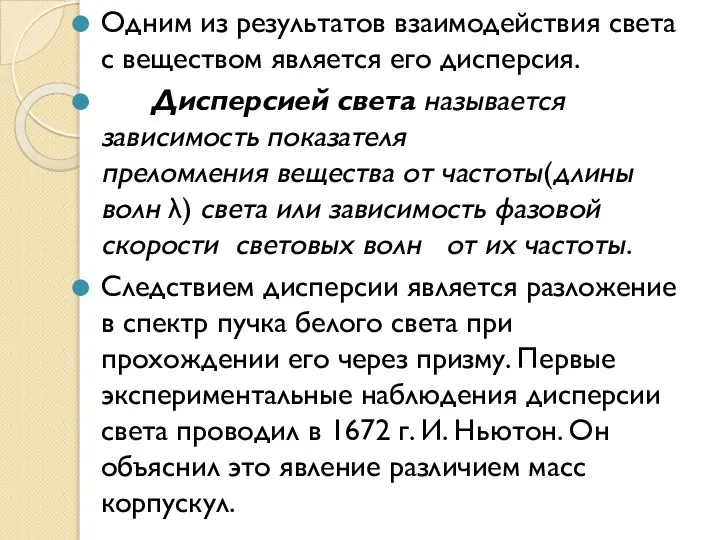 Одним из результатов взаимодействия света с веществом является его дисперсия.

Дисперсией света называется зависимость показателя преломления вещества от частоты(длины волн λ) света или зависимость фазовой скорости световых волн от их частоты.

Следствием дисперсии является разложение в спектр пучка белого света при прохождении его через призму. Первые экспериментальные наблюдения дисперсии света проводил в 1672 г. И. Ньютон. Он объяснил это явление различием масс корпускул.